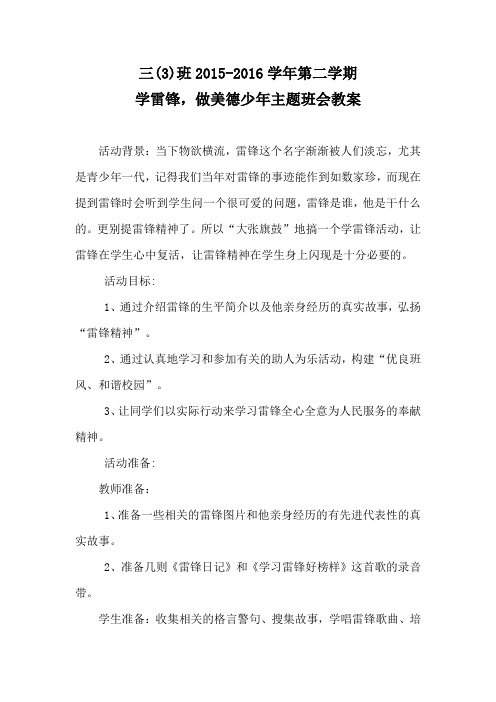 三(3)班 2015-2016 学年第二学期
学雷锋，做美德少年主题班会教案

活动背景：当下物欲横流，雷锋这个名字渐渐被人们淡忘，尤其是青少年一代，记得我们当年对雷锋的事迹能作到如数家珍，而现在提到雷锋时会听到学生问一个很可爱的问题，雷锋是谁，他是干什么的。更别提雷锋精神了。所以“大张旗鼓”地搞一个学雷锋活动，让雷锋在学生心中复活，让雷锋精神在学生身上闪现是十分必要的。

活动目标：

1、通过介绍雷锋的生平简介以及他亲身经历的真实故事，弘扬“雷锋精神”。

2、通过认真地学习和参加有关的助人为乐活动，构建“优良班风、和谐校园”。

3、让同学们以实际行动来学习雷锋全心全意为人民服务的奉献精神。

活动准备：

教师准备：

1、准备一些相关的雷锋图片和他亲身经历的有先进代表性的真实故事。

2、准备几则《雷锋日记》和《学习雷锋好榜样》这首歌的录音带。

学生准备：收集相关的格言警句、搜集故事，学唱雷锋歌曲、培